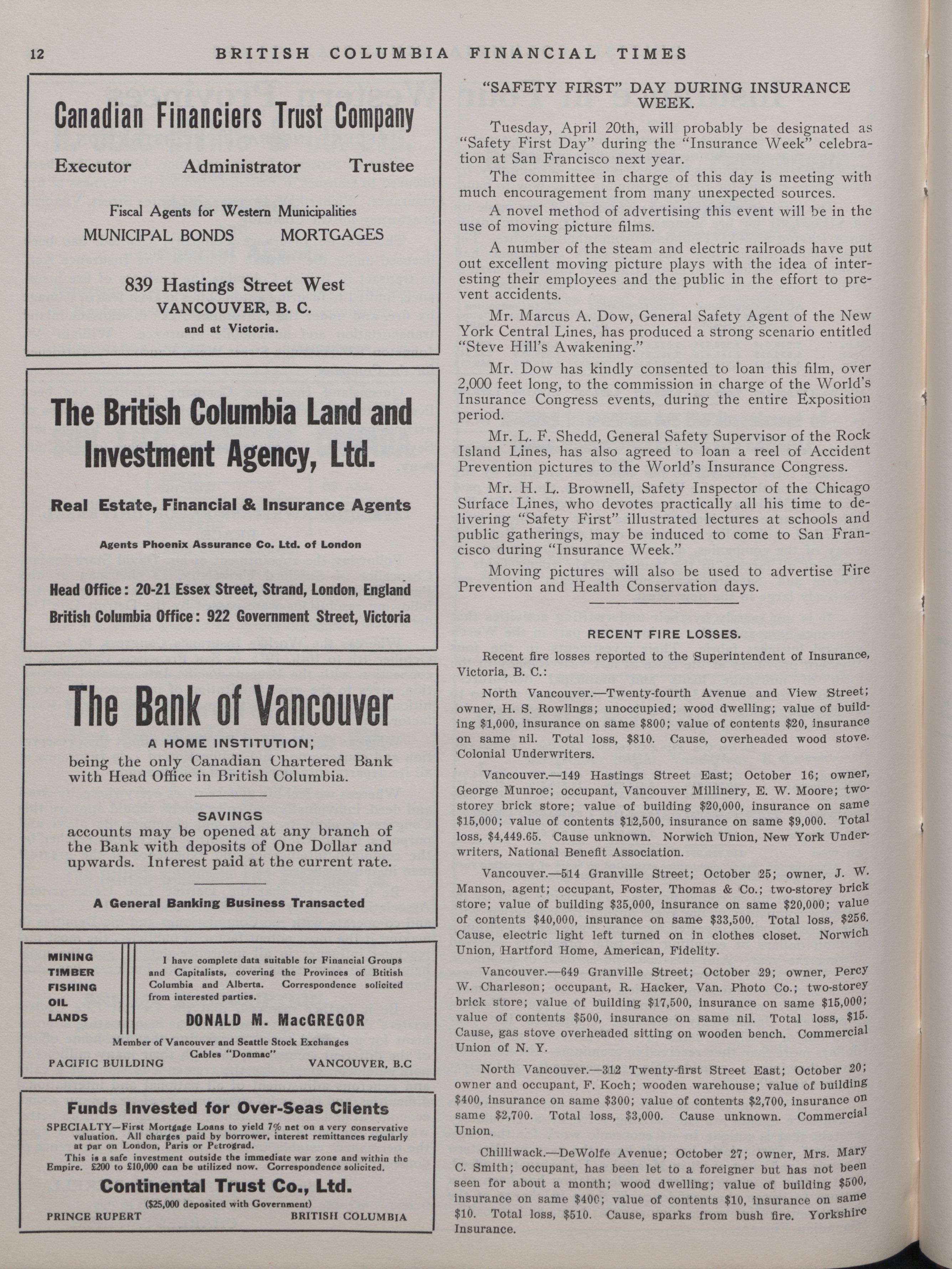 12 BRITISH COLUMBIA FINANCIAL TIMES

Canadian Financiers Trust Company

Executor Administrator Trustee

Fiscal Agents for Western Municipalities

MUNICIPAL BONDS MORTGAGES

839 Hastings Street West
VANCOUVER, B. C.
and at Victoria.

The British Columbia Land and Investment Agency, Ltd.

Real Estate, Financial & Insurance Agents

Agents Phoenix Assurance Co. Ltd. of London

Head Office: 20-21 Essex Street, Strand, London, England
British Columbia Office: 922 Government Street, Victoria

The Bank of Vancouver

A HOME INSTITUTION;
being the only Canadian Chartered Bank with Head Office in British Columbia.

SAVINGS
accounts may be opened at any branch of the Bank with deposits of One Dollar and upwards. Interest paid at the current rate.

A General Banking Business Transacted

MINING
TIMBER
FISHING
OIL
LANDS

I have complete data suitable for Financial Groups and Capitalists, covering the Provinces of Btitish Columbia and Alberta. Correspondence solicited from interested parties.

DONALD M. MacGREGOR

Member of Vancouver and Seattle Stock Exchanges
Cables "Donmac"
PACIFIC BUILDING VANCOUVER, B.C

Funds Invested for Over-Seas Clients

SPECIALTY—First Mortgage Loans to yield 7% net on a very conservative valuation. All charges paid by borrower, interest remittances regularly at par on London, Paris or Petrograd.
This is a safe investment outside the immediate war zone and within the Empire. £200 to £10,000 can be utilized now. Correspondence solicited.

Continental Trust Co., Ltd.
($25,000 deposited with Government)
PRINCE RUPERT BRITISH COLUMBIA

"SAFETY FIRST" DAY DURING INSURANCE WEEK.

Tuesday, April 20th, will probably be designated as "Safety First Day" during the "Insurance Week" celebration at San Francisco next year.

The committee in charge of this day is meeting with much encouragement from many unexpected sources.

A novel method of advertising this event will be in the use of moving picture films.

A number of the steam and electric railroads have put out excellent moving picture plays with the idea of interesting their employees and the public in the effort to prevent accidents.

Mr. Marcus A. Dow, General Safety Agent of the New York Central Lines, has produced a strong scenario entitled "Steve Hill's Awakening."

Mr. Dow has kindly consented to loan this film, over 2,000 feet long, to the commission in charge of the World's Insurance Congress events, during the entire Exposition period.

Mr. L. F. Shedd, General Safety Supervisor of the Rock Island Lines, has also agreed to loan a reel of Accident Prevention pictures to the World's Insurance Congress.

Mr. H. L. Brownell, Safety Inspector of the Chicago Surface Lines, who devotes practically all his time to delivering "Safety First" illustrated lectures at schools and public gatherings, may be induced to come to San Francisco during "Insurance Week."

Moving pictures will also be used to advertise Fire Prevention and Health Conservation days.

RECENT FIRE LOSSES.

Recent fire losses reported to the Superintendent of Insurance, Victoria, B. C.:

North Vancouver.—Twenty-fourth Avenue and View Street; owner, H. S. Rowlings; unoccupied; wood dwelling; value of building $1,000, insurance on same $800; value of contents $20, insurance on same nil. Total loss, $810. Cause, overheaded wood stove. Colonial Underwriters.

Vancouver.—149 Hastings Street East; October 16; owner, George Munroe; occupant, Vancouver Millinery, E. W. Moore; two-storey brick store; value of building $20,000, insurance on same $15,000; value of contents $12,500, insurance on same $9,000. Total loss, $4,449.65. Cause unknown. Norwich Union, New York Underwriters, National Benefit Association.

Vancouver.—514 Granville Street; October 25; owner, J. W. Manson, agent; occupant, Foster, Thomas & Co.; two-storey brick store; value of building $35,000, insurance on same $20,000; value of contents $40,000, insurance on same $33,500. Total loss, $256. Cause, electric light left turned on in clothes closet. Norwich Union, Hartford Home, American, Fidelity.

Vancouver.—649 Granville Street; October 29; owner, Percy W. Charleson; occupant, R. Hacker, Van. Photo Co.; two-storey brick store; value of building $17,500, insurance on same $15,000; value of contents $500, insurance on same nil. Total loss, $15. Cause, gas stove overheaded sitting on wooden bench. Commercial Union of N. Y.

North Vancouver.—312 Twenty-first Street East; October 20; owner and occupant, F. Koch; wooden warehouse; value of building $400, insurance on same $300; value of contents $2,700, insurance on same $2,700. Total loss, $3,000. Cause unknown. Commercial Union.

Chilliwack.—DeWolfe Avenue; October 27; owner, Mrs. Mary C. Smith; occupant, has been let to a foreigner but has not been seen for about a month; wood dwelling; value of building $500, insurance on same $400; value of contents $10, insurance on same $10. Total loss, $510. Cause, sparks from bush fire. Yorkshire Insurance.